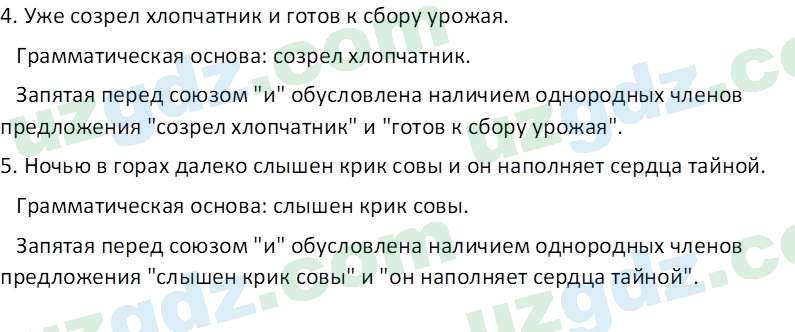 4. Уже созрел хлопчатник и готов к сбору урожая.

Грамматическая основа: созрел хлопчатник.

Запятая перед союзом "и" обусловлена наличием однородных членов предложения "созрел хлопчатник" и "готов к сбору урожая".

5. Ночью в горах далеко слышен крик совы и он наполняет сердца тайной.

Грамматическая основа: слышен крик совы.

Запятая перед союзом "и" обусловлена наличием однородных членов предложения "слышен крик совы" и "он наполняет сердца тайной".

uzgdz.com uzgdz.com uzgdz.com uzgdz.com